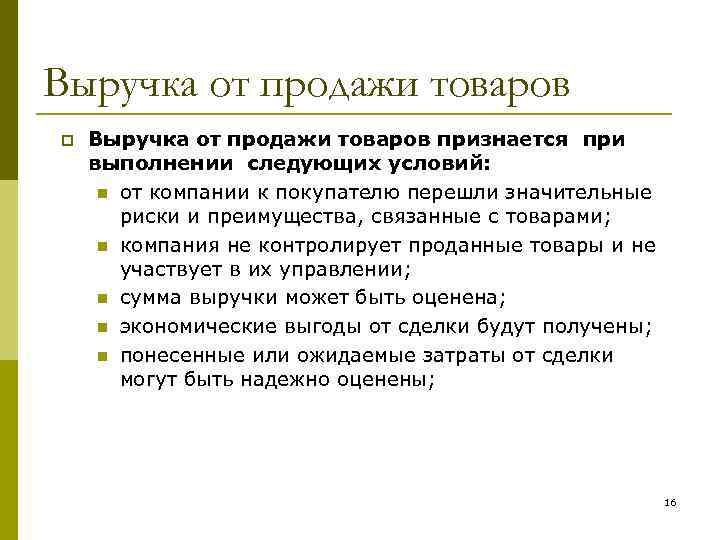 Выручка от продажи товаров

Выручка от продажи товаров признается при выполнении следующих условий:

от компании к покупателю перешли значительные риски и преимущества, связанные с товарами;

компания не контролирует проданные товары и не участвует в их управлении;

сумма выручки может быть оценена;

экономические выгоды от сделки будут получены;

понесенные или ожидаемые затраты от сделки могут быть надежно оценены;

16